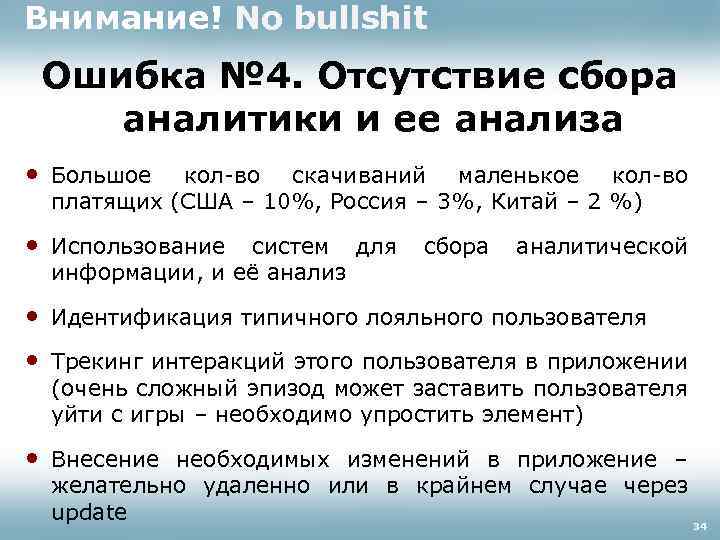 Внимание! No bullshit

Ошибка №4. Отсутствие сбора аналитики и ее анализа

• Большое кол-во скачиваний маленькое кол-во платящих (США – 10%, Россия – 3%, Китай – 2 %)

• Использование систем для сбора аналитической информации, и её анализ

• Идентификация типичного лояльного пользователя

• Трекинг интеракций этого пользователя в приложении (очень сложный эпизод может заставить пользователя уйти с игры – необходимо упростить элемент)

• Внесение необходимых изменений в приложение – желательно удаленно или в крайнем случае через update

34